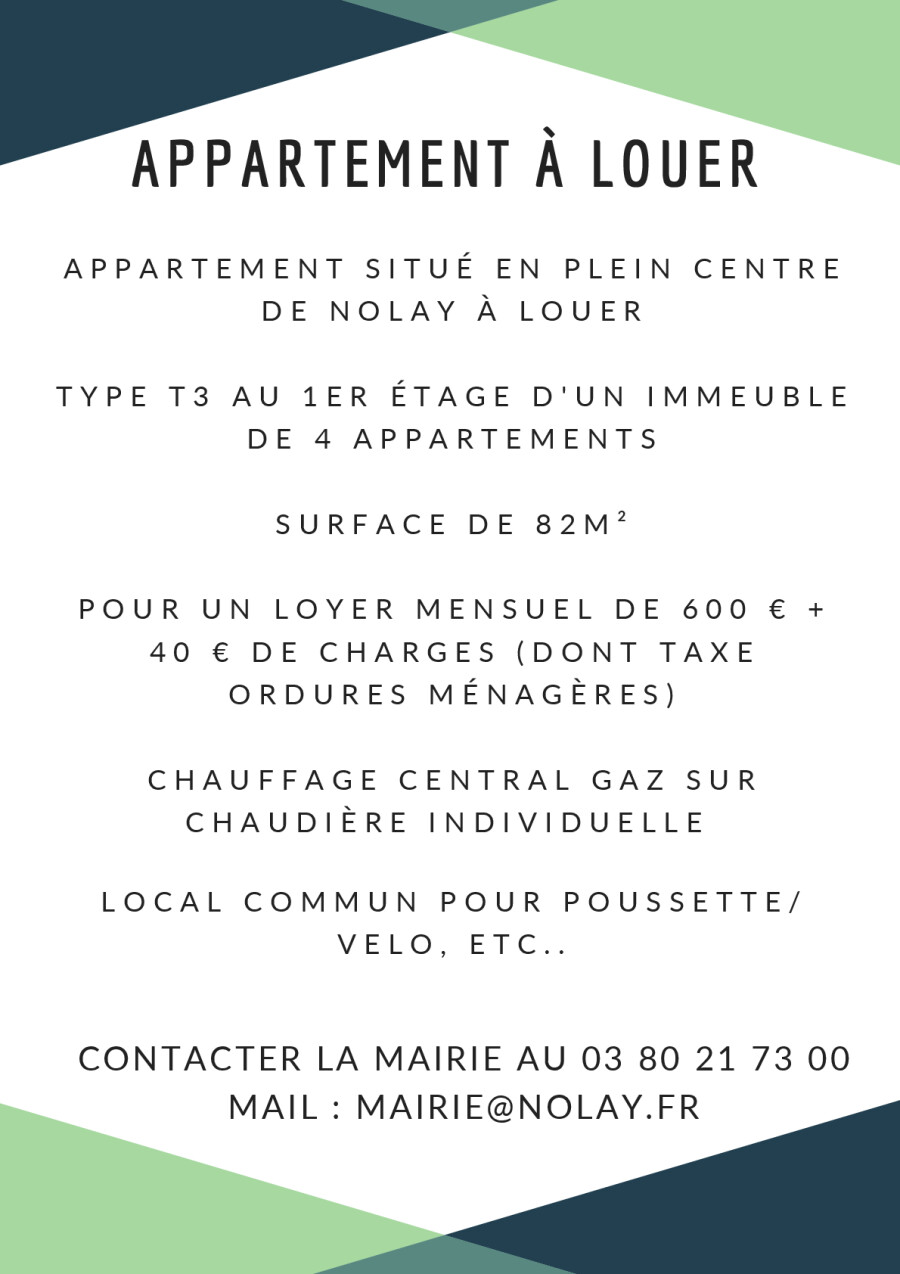 APPARTEMENT À LOUER

APPARTEMENT SITUÉ EN PLEIN CENTRE DE NOLAY À LOUER

TYPE T3 AU 1ER ÉTAGE D'UN IMMEUBLE DE 4 APPARTEMENTS

SURFACE DE 82M²

POUR UN LOYER MENSUEL DE 600 € + 40 € DE CHARGES (DONT TAXE ORDURES MÉNAGÈRES)

CHAUFFAGE CENTRAL GAZ SUR CHAUDIÈRE INDIVIDUELLE

LOCAL COMMUN POUR POUSSETTE/ VELO, ETC..

CONTACTER LA MAIRIE AU 03 80 21 73 00
MAIL : MAIRIE@NOLAY.FR